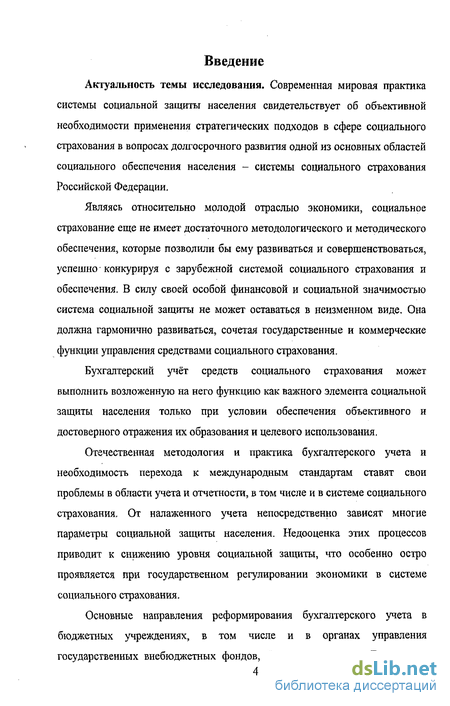 Введение

Актуальность темы исследования. Современная мировая практика системы социальной защиты населения свидетельствует об объективной необходимости применения стратегических подходов в сфере социального страхования в вопросах долгосрочного развития одной из основных областей социального обеспечения населения – системы социального страхования Российской Федерации.

Являясь относительно молодой отраслью экономики, социальное страхование еще не имеет достаточного методологического и методического обеспечения, которые позволили бы ему развиваться и совершенствоваться, успешно конкурируя с зарубежной системой социального страхования и обеспечения. В силу своей особой финансовой и социальной значимостью система социальной защиты не может оставаться в неизменном виде. Она должна гармонично развиваться, сочетая государственные и коммерческие функции управления средствами социального страхования.

Бухгалтерский учёт средств социального страхования может выполнить возложенную на него функцию как важного элемента социальной защиты населения только при условии обеспечения объективного и достоверного отражения их образования и целевого использования.

Отечественная методология и практика бухгалтерского учета и необходимость перехода к международным стандартам ставят свои проблемы в области учета и отчетности, в том числе и в системе социального страхования. От налаженного учета непосредственно зависят многие параметры социальной защиты населения. Недооценка этих процессов приводит к снижению уровня социальной защиты, что особенно остро проявляется при государственном регулировании экономики в системе социального страхования.

Основные направления реформирования бухгалтерского учета в бюджетных учреждениях, в том числе и в органах управления государственных внебюджетных фондов,

4

dsLib.net
библиотека диссертаций